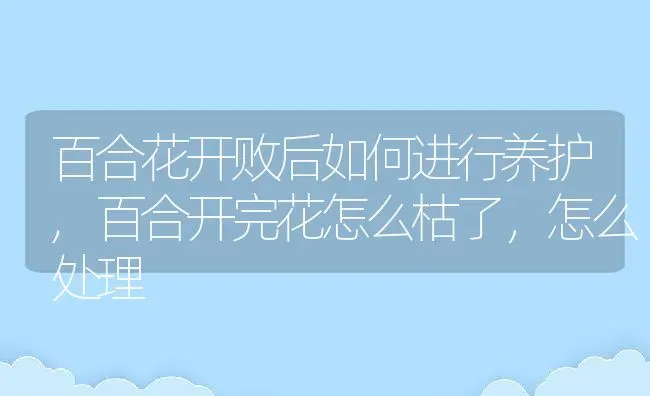 百合花开败后如何进行养护，百合开完花怎么枯了，怎么处理